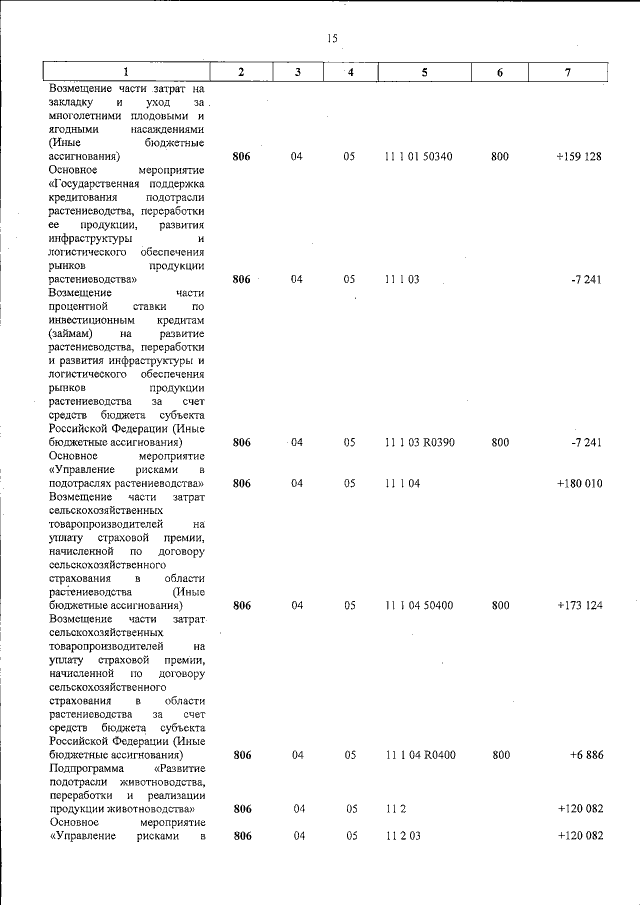 15

| 1 | 2 | 3 | 4 | 5 | 6 | 7 |
|---|---|---|---|---|---|---|
| Возмещение части затрат на закладку и уход за многолетними плодовыми и ягодными насаждениями (Иные бюджетные ассигнования) | 806 | 04 | 05 | 11 1 01 50340 | 800 | +159 128 |
| Основное мероприятие «Государственная поддержка кредитования подотрасли растениеводства, переработки ее продукции, развития инфраструктуры и логистического обеспечения рынков продукции растениеводства» | 806 | 04 | 05 | 11 1 03 | | -7 241 |
| Возмещение части процентной ставки по инвестиционным кредитам (займам) на развитие растениеводства, переработки и развития инфраструктуры и логистического обеспечения рынков продукции растениеводства за счет средств бюджета субъекта Российской Федерации (Иные бюджетные ассигнования) | 806 | 04 | 05 | 11 1 03 R0390 | 800 | -7 241 |
| Основное мероприятие «Управление рисками в подотраслях растениеводства» | 806 | 04 | 05 | 11 1 04 | | +180 010 |
| Возмещение части затрат сельскохозяйственных товаропроизводителей на уплату страховой премии, начисленной по договору сельскохозяйственного страхования в области растениеводства (Иные бюджетные ассигнования) | 806 | 04 | 05 | 11 1 04 50400 | 800 | +173 124 |
| Возмещение части затрат сельскохозяйственных товаропроизводителей на уплату страховой премии, начисленной по договору сельскохозяйственного страхования в области растениеводства за счет средств бюджета субъекта Российской Федерации (Иные бюджетные ассигнования) | 806 | 04 | 05 | 11 1 04 R0400 | 800 | +6 886 |
| Подпрограмма «Развитие подотрасли животноводства, переработки и реализации продукции животноводства» | 806 | 04 | 05 | 11 2 | | +120 082 |
| Основное мероприятие «Управление рисками в | 806 | 04 | 05 | 11 2 03 | | +120 082 |